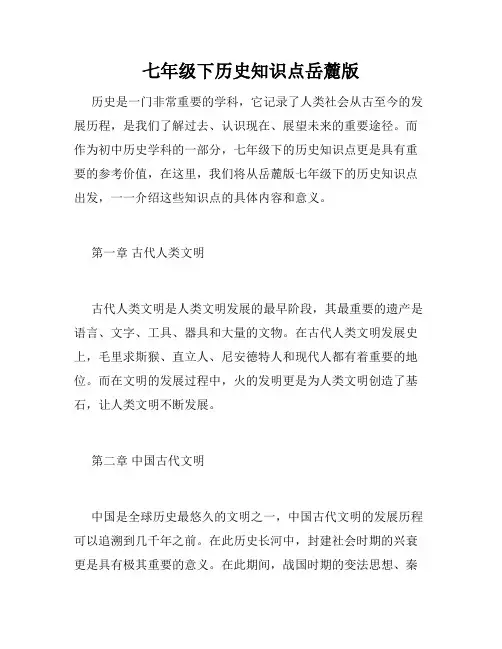 七年级下历史知识点岳麓版

历史是一门非常重要的学科，它记录了人类社会从古至今的发展历程，是我们了解过去、认识现在、展望未来的重要途径。而作为初中历史学科的一部分，七年级下的历史知识点更是具有重要的参考价值，在这里，我们将从岳麓版七年级下的历史知识点出发，一一介绍这些知识点的具体内容和意义。

第一章 古代人类文明

古代人类文明是人类文明发展的最早阶段，其最重要的遗产是语言、文字、工具、器具和大量的文物。在古代人类文明发展史上，毛里求斯猴、直立人、尼安德特人和现代人都有着重要的地位。而在文明的发展过程中，火的发明更是为人类文明创造了基石，让人类文明不断发展。

第二章 中国古代文明

中国是全球历史最悠久的文明之一，中国古代文明的发展历程可以追溯到几千年之前。在此历史长河中，封建社会时期的兴衰更是具有极其重要的意义。在此期间，战国时期的变法思想、秦